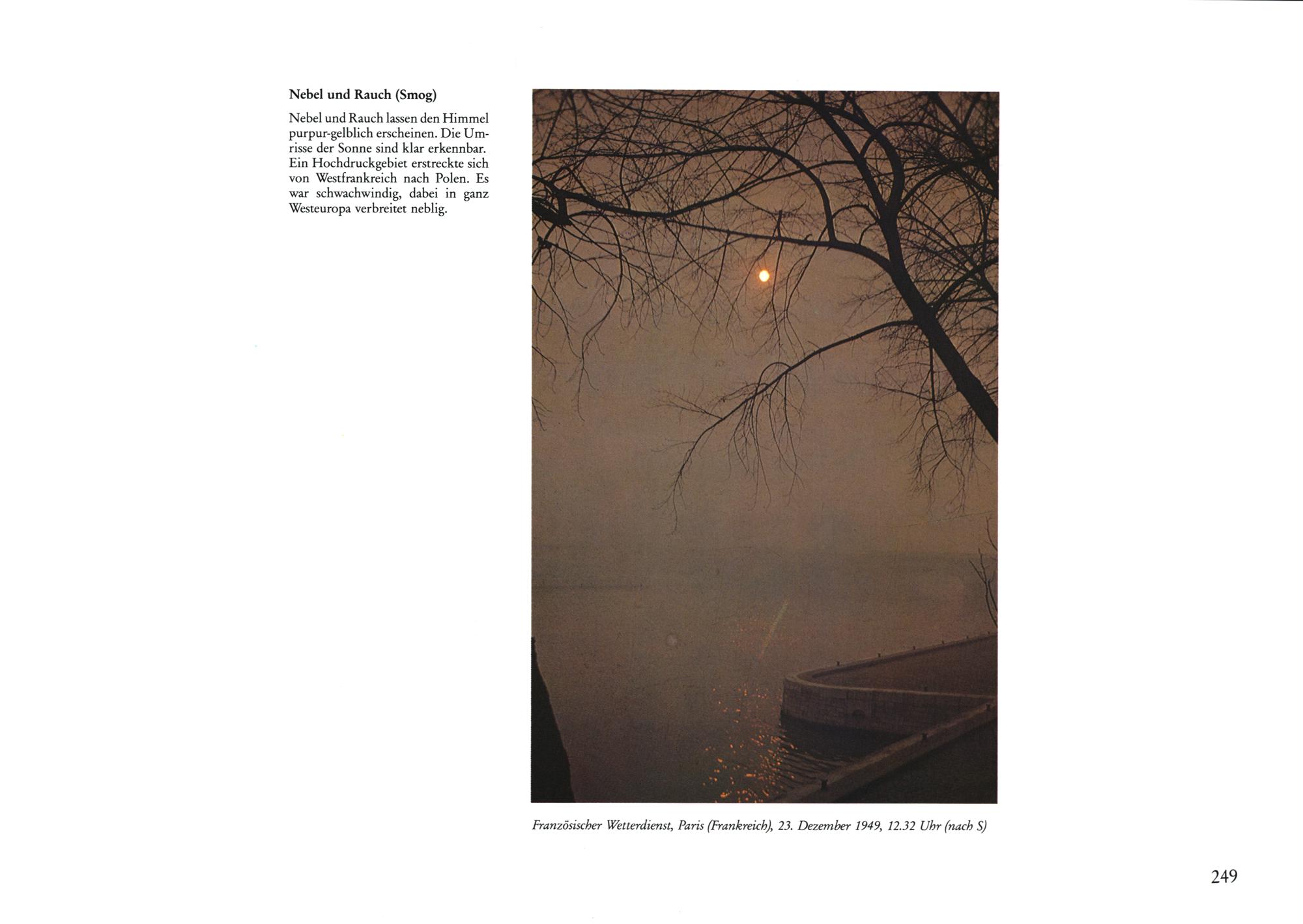 Nebel und Rauch (Smog)

Nebel und Rauch lassen den Himmel purpur-gelblich erscheinen. Die Umrisse der Sonne sind klar erkennbar. Ein Hochdruckgebiet erstreckte sich von Westfrankreich nach Polen. Es war schwachwindig, dabei in ganz Westeuropa verbreitet neblig.

Französischer Wetterdienst, Paris (Frankreich), 23. Dezember 1949, 12.32 Uhr (nach S)

249